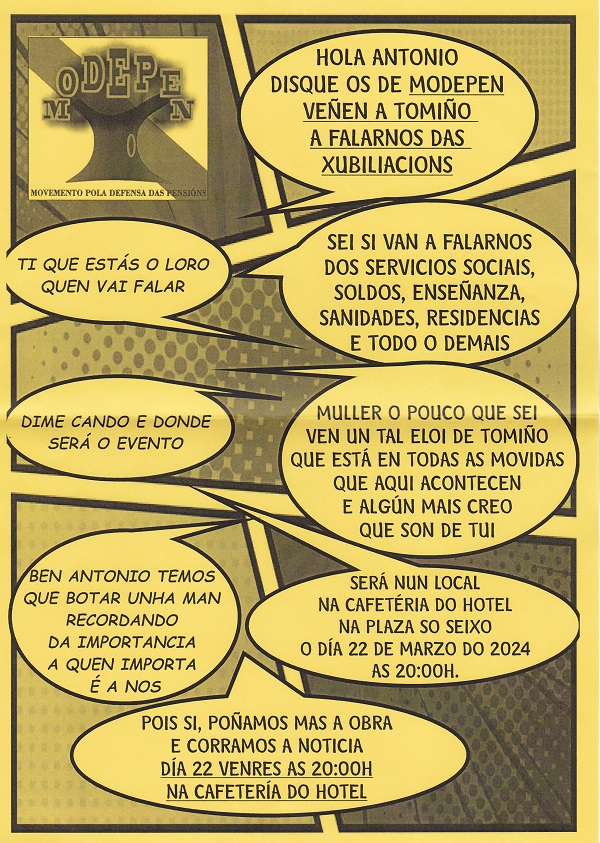 MODEPEN

MOVEMENTO POLA DEFENSA DAS PENSIÓNS

HOLA ANTONIO
DISQUE OS DE MODEPEN
VEÑEN A TOMIÑO
A FALARNOS DAS
XUBILIACIONS

TI QUE ESTÁS O LORO
QUEN VAI FALAR

SEI SI VAN A FALARNOS
DOS SERVICIOS SOCIAIS,
SOLDOS, ENSEÑANZA,
SANIDADES, RESIDENCIAS
E TODO O DEMAIS

DIME CANDO E DONDE
SERÁ O EVENTO

MULLER O POUCO QUE SEI
VEN UN TAL ELOI DE TOMIÑO
QUE ESTÁ EN TODAS AS MOVIDAS
QUE AQUI ACONTECEN
E ALGÚN MAIS CREO
QUE SON DE TUI

BEN ANTONIO TEMOS
QUE BOTAR UNHA MAN
RECORDANDO
DA IMPORTANCIA
A QUEN IMPORTA
É A NOS

SERÁ NUN LOCAL
NA CAFETÉRIA DO HOTEL
NA PLAZA SO SEIXO
O DÍA 22 DE MARZO DO 2024
AS 20:00H.

POIS SI, POÑAMOS MAS A OBRA
E CORRAMOS A NOTICIA
DÍA 22 VENRES AS 20:00H
NA CAFETERÍA DO HOTEL